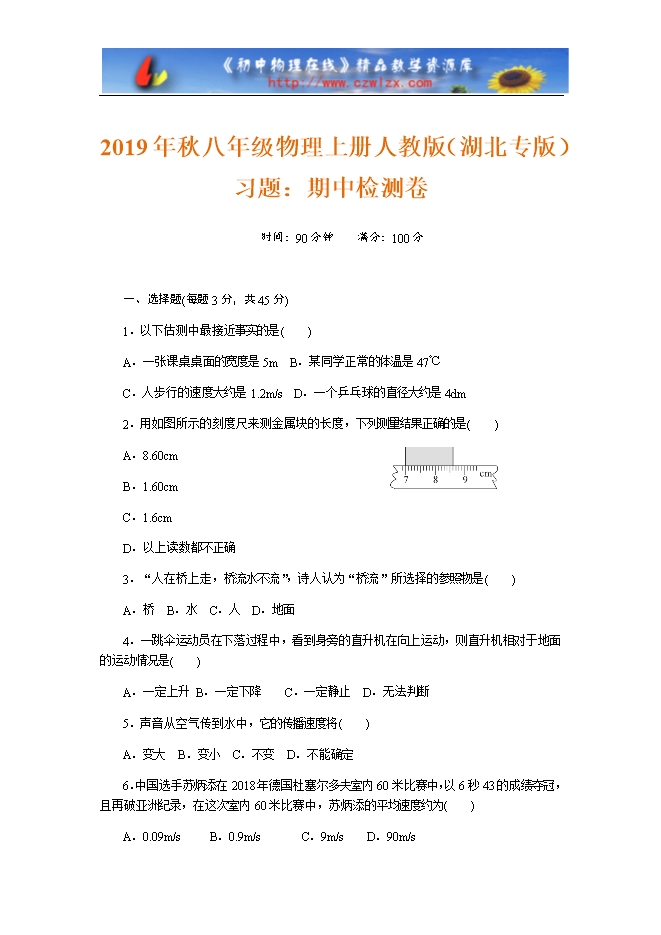 《初中物理在线》精品教学资源库
http://www.czwlzx.com

2019年秋八年级物理上册人教版(湖北专版)习题：期中检测卷

时间：90分钟　　满分：100分

一、选择题(每题3分，共45分)

1．以下估测中最接近事实的是(　　)

A．一张课桌桌面的宽度是5m　B．某同学正常的体温是47℃

C．人步行的速度大约是1.2m/s　D．一个乒乓球的直径大约是4dm

2．用如图所示的刻度尺来测金属块的长度，下列测量结果正确的是(　　)

A．8.60cm

B．1.60cm

C．1.6cm

D．以上读数都不正确

7　8　9　cm

3．“人在桥上走，桥流水不流”，诗人认为“桥流”所选择的参照物是(　　)

A．桥　B．水　C．人　D．地面

4．一跳伞运动员在下落过程中，看到身旁的直升机在向上运动，则直升机相对于地面的运动情况是(　　)

A．一定上升　B．一定下降　　C．一定静止　D．无法判断

5．声音从空气传到水中，它的传播速度将(　　)

A．变大　B．变小　C．不变　D．不能确定

6．中国选手苏炳添在2018年德国杜塞尔多夫室内60米比赛中，以6秒43的成绩夺冠，且再破亚洲纪录，在这次室内60米比赛中，苏炳添的平均速度约为(　　)

A．0.09m/s　　B．0.9m/s　　C．9m/s　　D．90m/s